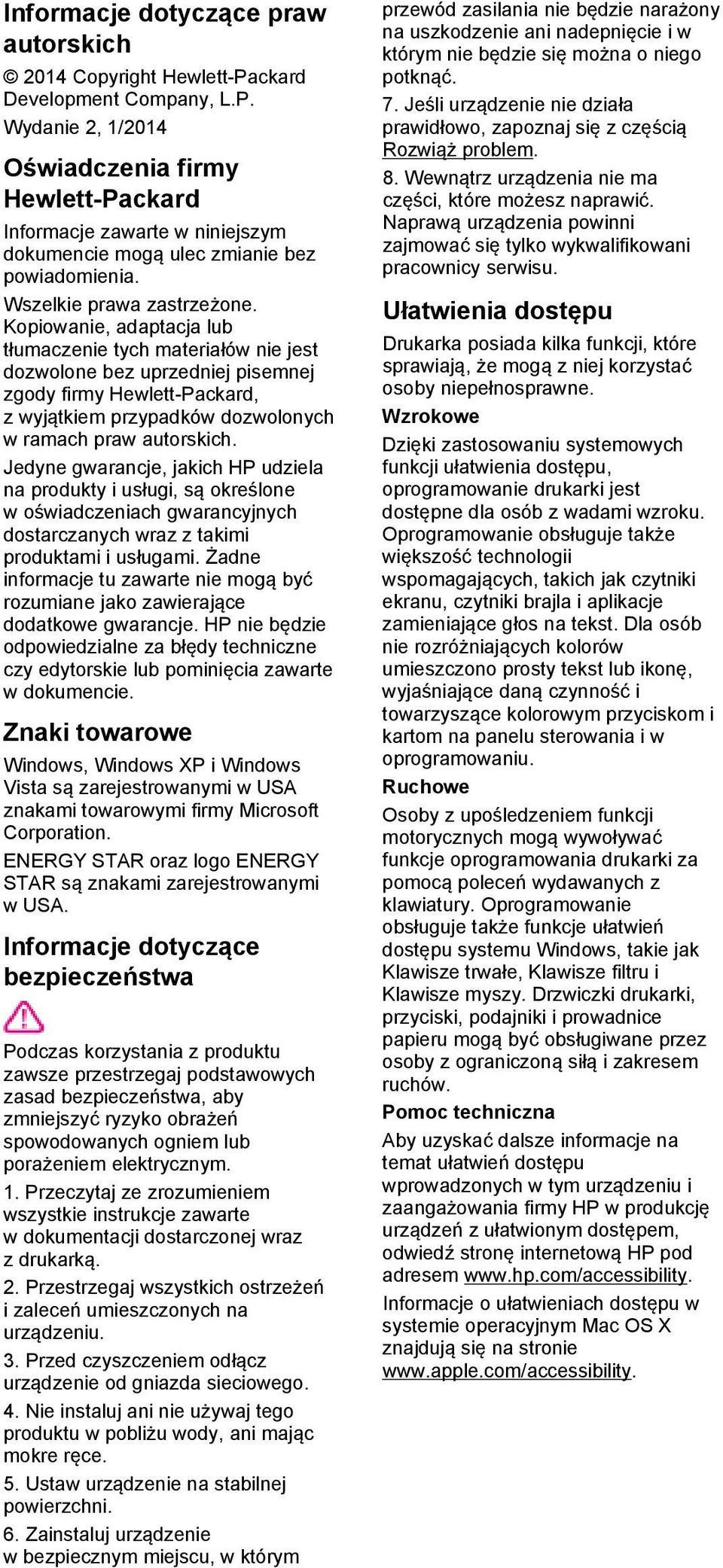 Informacje dotyczące praw autorskich

© 2014 Copyright Hewlett-Packard Development Company, L.P.

Wydanie 2, 1/2014

Oświadczenia firmy Hewlett-Packard

Informacje zawarte w niniejszym dokumencie mogą ulec zmianie bez powiadomienia.

Wszelkie prawa zastrzeżone. Kopiowanie, adaptacja lub tłumaczenie tych materiałów nie jest dozwolone bez uprzedniej pisemnej zgody firmy Hewlett-Packard, z wyjątkiem przypadków dozwolonych w ramach praw autorskich.

Jedyne gwarancje, jakich HP udziela na produkty i usługi, są określone w oświadczeniach gwarancyjnych dostarczanych wraz z takimi produktami i usługami. Żadne informacje tu zawarte nie mogą być rozumiane jako zawierające dodatkowe gwarancje. HP nie będzie odpowiedzialne za błędy techniczne czy edytorskie lub pominięcia zawarte w dokumencie.

Znaki towarowe

Windows, Windows XP i Windows Vista są zarejestrowanymi w USA znakami towarowymi firmy Microsoft Corporation.

ENERGY STAR oraz logo ENERGY STAR są znakami zarejestrowanymi w USA.

Informacje dotyczące bezpieczeństwa

Podczas korzystania z produktu zawsze przestrzegaj podstawowych zasad bezpieczeństwa, aby zmniejszyć ryzyko obrażeń spowodowanych ogniem lub porażeniem elektrycznym.

1. Przeczytaj ze zrozumieniem wszystkie instrukcje zawarte w dokumentacji dostarczonej wraz z drukarką.

2. Przestrzegaj wszystkich ostrzeżeń i zaleceń umieszczonych na urządzeniu.

3. Przed czyszczeniem odłącz urządzenie od gniazda sieciowego.

4. Nie instaluj ani nie używaj tego produktu w pobliżu wody, ani mając mokre ręce.

5. Ustaw urządzenie na stabilnej powierzchni.

6. Zainstaluj urządzenie w bezpiecznym miejscu, w którym przewód zasilania nie będzie narażony na uszkodzenie ani nadepnięcie i w którym nie będzie się można o niego potknąć.

7. Jeśli urządzenie nie działa prawidłowo, zapoznaj się z częścią Rozwiąż problem.

8. Wewnątrz urządzenia nie ma części, które możesz naprawić. Naprawą urządzenia powinni zajmować się tylko wykwalifikowani pracownicy serwisu.

Ułatwienia dostępu

Drukarka posiada kilka funkcji, które sprawiają, że mogą z niej korzystać osoby niepełnosprawne.

Wzrokowe

Dzięki zastosowaniu systemowych funkcji ułatwienia dostępu, oprogramowanie drukarki jest dostępne dla osób z wadami wzroku. Oprogramowanie obsługuje także większość technologii wspomagających, takich jak czytniki ekranu, czytniki brajla i aplikacje zamieniające głos na tekst. Dla osób nie rozróżniających kolorów umieszczono prosty tekst lub ikonę, wyjaśniające daną czynność i towarzyszące kolorowym przyciskom i kartom na panelu sterowania i w oprogramowaniu.

Ruchowe

Osoby z upośledzeniem funkcji motorycznych mogą wywoływać funkcje oprogramowania drukarki za pomocą poleceń wydawanych z klawiatury. Oprogramowanie obsługuje także funkcje ułatwień dostępu systemu Windows, takie jak Klawisze trwałe, Klawisze filtru i Klawisze myszy. Drzwiczki drukarki, przyciski, podajniki i prowadnice papieru mogą być obsługiwane przez osoby z ograniczoną siłą i zakresem ruchów.

Pomoc techniczna

Aby uzyskać dalsze informacje na temat ułatwień dostępu wprowadzonych w tym urządzeniu i zaangażowania firmy HP w produkcję urządzeń z ułatwionym dostępem, odwiedź stronę internetową HP pod adresem www.hp.com/accessibility.

Informacje o ułatwieniach dostępu w systemie operacyjnym Mac OS X znajdują się na stronie www.apple.com/accessibility.